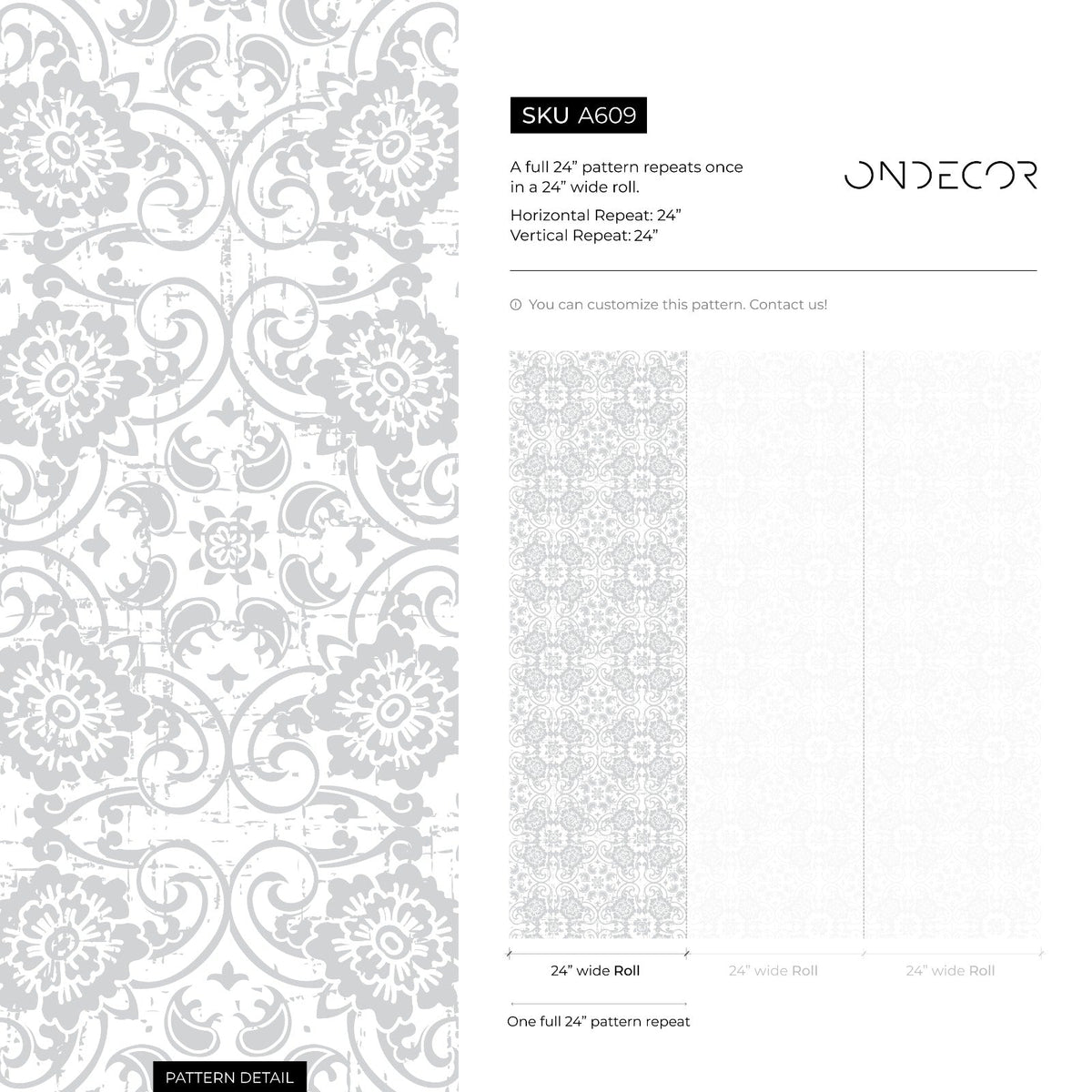 SKU A609

A full 24” pattern repeats once in a 24” wide roll.

Horizontal Repeat: 24”
Vertical Repeat: 24”

ONDECOR

You can customize this pattern. Contact us!

24” wide Roll

24” wide Roll

24” wide Roll

One full 24” pattern repeat

PATTERN DETAIL